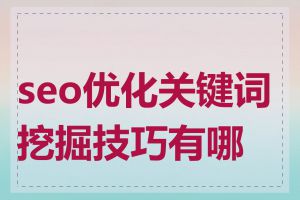 seo优化关键词挖掘技巧有哪